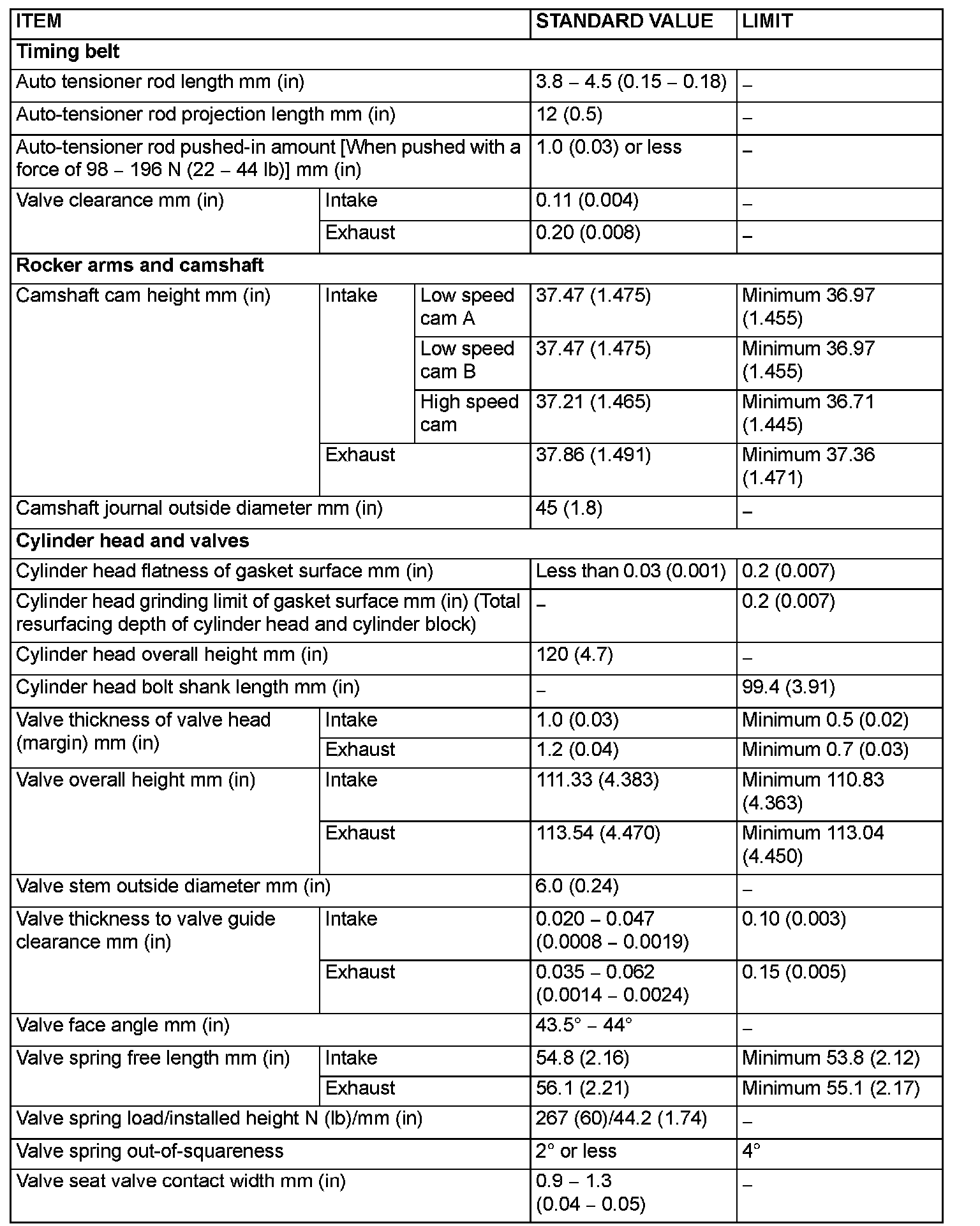 | ITEM | | | STANDARD VALUE | LIMIT |
|---|---|---|---|---|
| **Timing belt** | | | | |
| Auto tensioner rod length mm (in) | | | 3.8 – 4.5 (0.15 – 0.18) | – |
| Auto-tensioner rod projection length mm (in) | | | 12 (0.5) | – |
| Auto-tensioner rod pushed-in amount [When pushed with a force of 98 – 196 N (22 – 44 lb)] mm (in) | | | 1.0 (0.03) or less | – |
| Valve clearance mm (in) | Intake | | 0.11 (0.004) | – |
| | Exhaust | | 0.20 (0.008) | – |
| **Rocker arms and camshaft** | | | | |
| Camshaft cam height mm (in) | Intake | Low speed cam A | 37.47 (1.475) | Minimum 36.97 (1.455) |
| | | Low speed cam B | 37.47 (1.475) | Minimum 36.97 (1.455) |
| | | High speed cam | 37.21 (1.465) | Minimum 36.71 (1.445) |
| | Exhaust | | 37.86 (1.491) | Minimum 37.36 (1.471) |
| Camshaft journal outside diameter mm (in) | | | 45 (1.8) | – |
| **Cylinder head and valves** | | | | |
| Cylinder head flatness of gasket surface mm (in) | | | Less than 0.03 (0.001) | 0.2 (0.007) |
| Cylinder head grinding limit of gasket surface mm (in) (Total resurfacing depth of cylinder head and cylinder block) | | | – | 0.2 (0.007) |
| Cylinder head overall height mm (in) | | | 120 (4.7) | – |
| Cylinder head bolt shank length mm (in) | | | – | 99.4 (3.91) |
| Valve thickness of valve head (margin) mm (in) | Intake | | 1.0 (0.03) | Minimum 0.5 (0.02) |
| | Exhaust | | 1.2 (0.04) | Minimum 0.7 (0.03) |
| Valve overall height mm (in) | Intake | | 111.33 (4.383) | Minimum 110.83 (4.363) |
| | Exhaust | | 113.54 (4.470) | Minimum 113.04 (4.450) |
| Valve stem outside diameter mm (in) | | | 6.0 (0.24) | – |
| Valve thickness to valve guide clearance mm (in) | Intake | | 0.020 – 0.047 (0.0008 – 0.0019) | 0.10 (0.003) |
| | Exhaust | | 0.035 – 0.062 (0.0014 – 0.0024) | 0.15 (0.005) |
| Valve face angle mm (in) | | | 43.5° – 44° | – |
| Valve spring free length mm (in) | Intake | | 54.8 (2.16) | Minimum 53.8 (2.12) |
| | Exhaust | | 56.1 (2.21) | Minimum 55.1 (2.17) |
| Valve spring load/installed height N (lb)/mm (in) | | | 267 (60)/44.2 (1.74) | – |
| Valve spring out-of-squareness | | | 2° or less | 4° |
| Valve seat valve contact width mm (in) | | | 0.9 – 1.3 (0.04 – 0.05) | – |